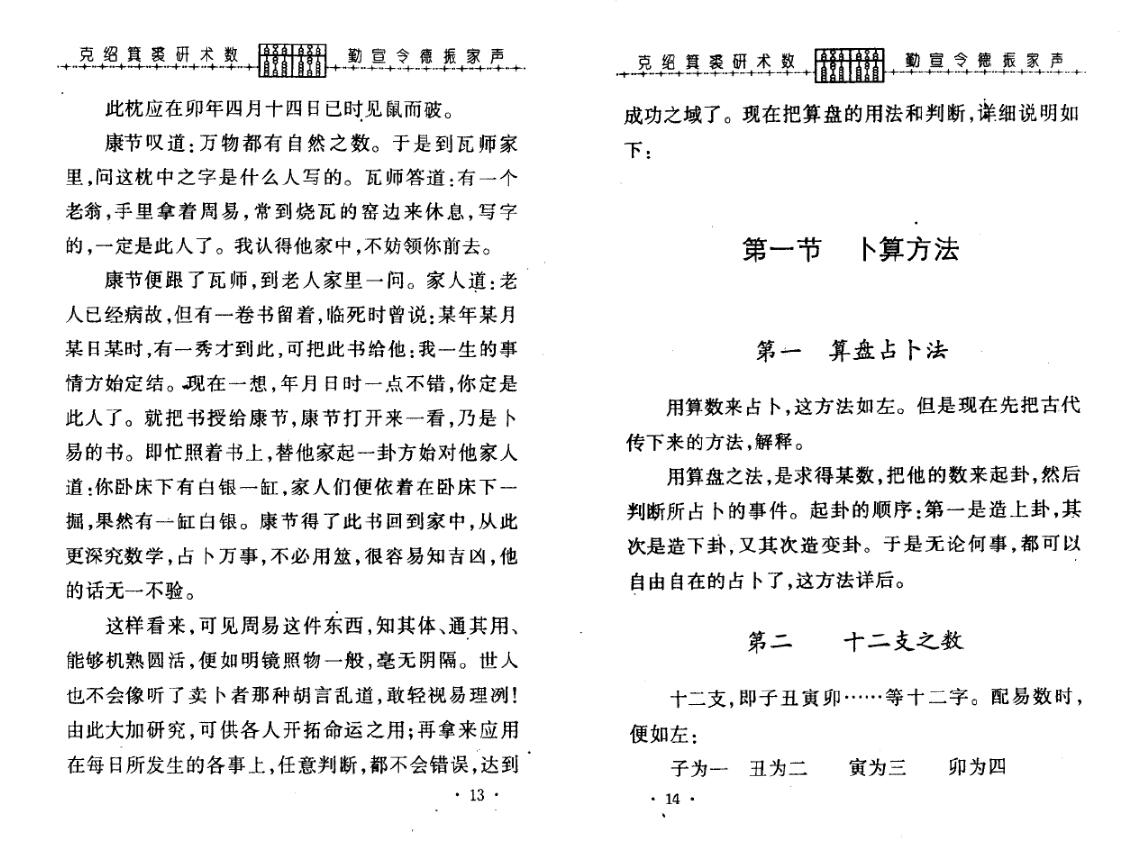 克绍箕裘研术数　勤宣令德振家声

此枕应在卯年四月十四日巳时见鼠而破。

康节叹道：万物都有自然之数。于是到瓦师家里，问这枕中之字是什么人写的。瓦师答道：有一个老翁，手里拿着周易，常到烧瓦的窑边来休息，写字的，一定是此人了。我认得他家中，不妨领你前去。

康节便跟了瓦师，到老人家里一问。家人道：老人已经病故，但有一卷书留着，临死时曾说：某年某月某日某时，有一秀才到此，可把此书给他：我一生的事情方始定结。现在一想，年月日时一点不错，你定是此人了。就把书授给康节，康节打开来一看，乃是卜易的书。即忙照着书上，替他家起一卦方始对他家人道：你卧床下有白银一缸，家人们便依着在卧床下一掘，果然有一缸白银。康节得了此书回到家中，从此更深究数学，占卜万事，不必用筮，很容易知吉凶，他的话无一不验。

这样看来，可见周易这件东西，知其体、通其用、能够机熟圆活，便如明镜照物一般，毫无阴隔。世人也不会像听了卖卜者那种胡言乱道，敢轻视易理咧！由此大加研究，可供各人开拓命运之用；再拿来应用在每日所发生的各事上，任意判断，都不会错误，达到

· 13 ·

克绍箕裘研术数　勤宣令德振家声

成功之域了。现在把算盘的用法和判断，详细说明如下：

第一节　卜算方法

第一　算盘占卜法

用算数来占卜，这方法如左。但是现在先把古代传下来的方法，解释。

用算盘之法，是求得某数，把他的数来起卦，然后判断所占卜的事件。起卦的顺序：第一是造上卦，其次是造下卦，又其次造变卦。于是无论何事，都可以自由自在的占卜了，这方法详后。

第二　十二支之数

十二支，即子丑寅卯……等十二字。配易数时，便如左：

子为一　丑为二　寅为三　卯为四

· 14 ·